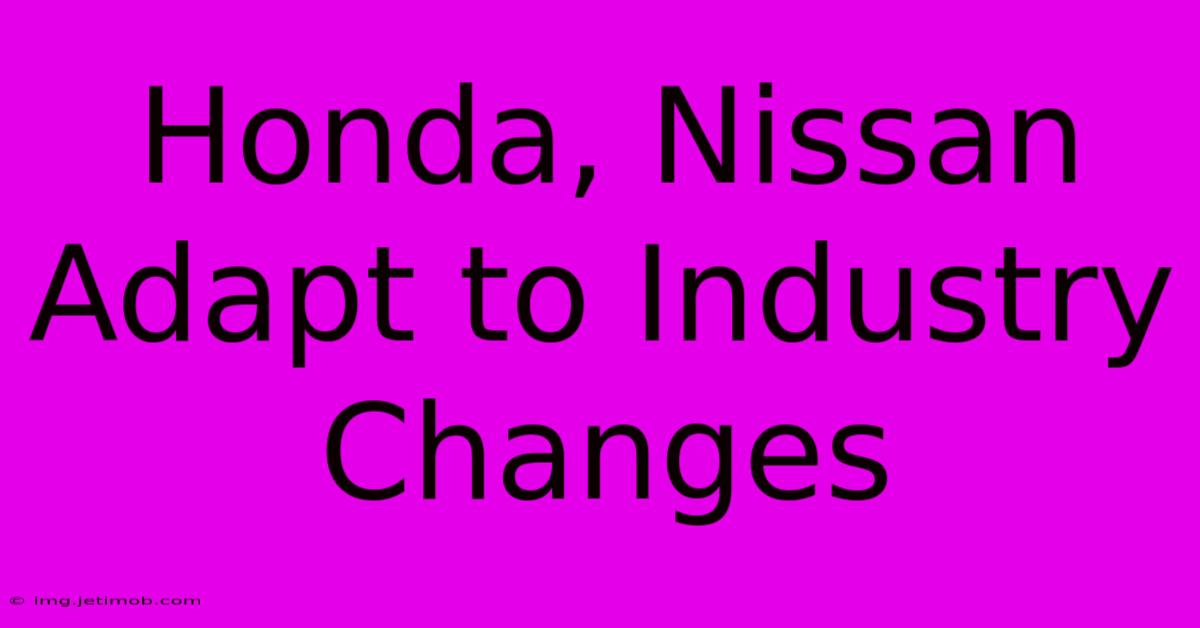 Honda, Nissan Adapt to Industry Changes

© img.jetimob.com